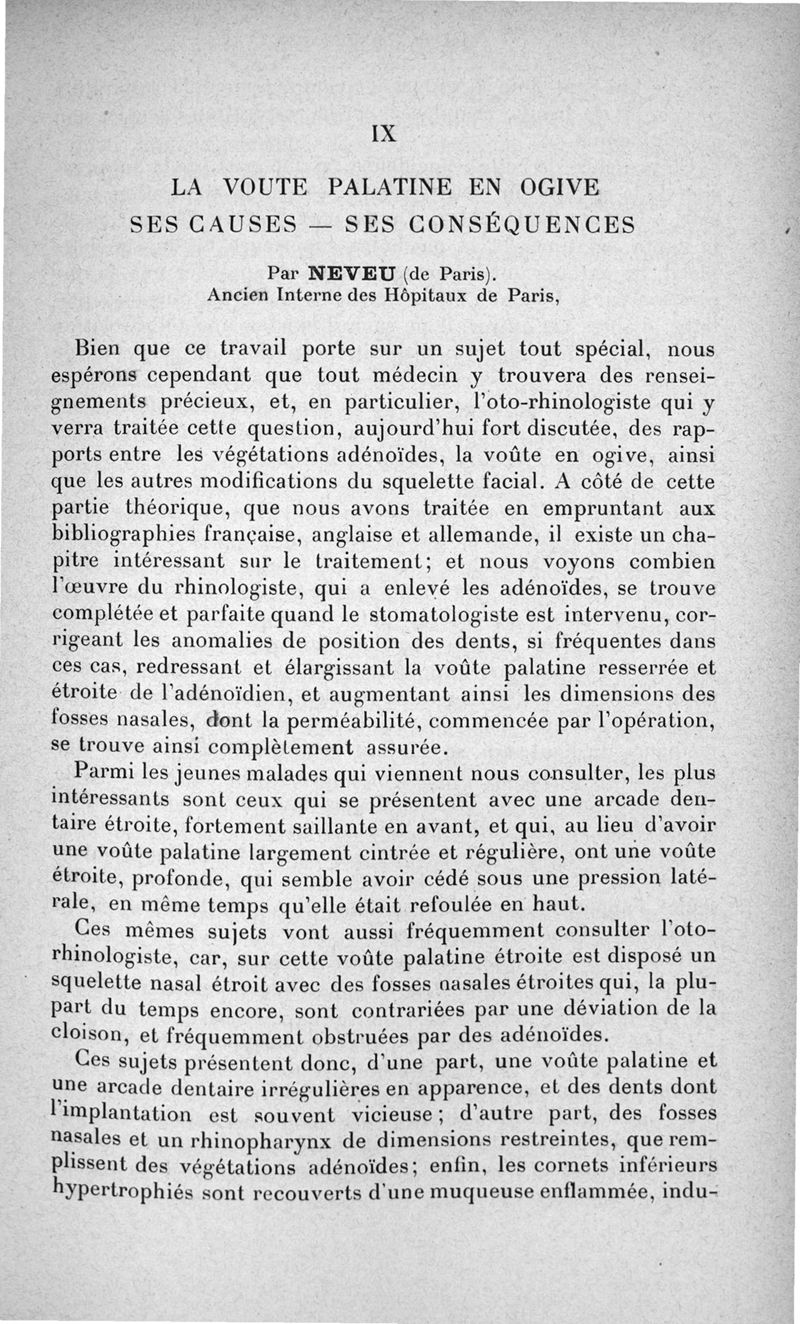 IX

LA VOUTE PALATINE EN OGIVE
SES CAUSES — SES CONSÉQUENCES

Par NEVEU (de Paris).
Ancien Interne des Hôpitaux de Paris,

Bien que ce travail porte sur un sujet tout spécial, nous espérons cependant que tout médecin y trouvera des renseignements précieux, et, en particulier, l'oto-rhinologiste qui y verra traitée cette question, aujourd'hui fort discutée, des rapports entre les végétations adénoïdes, la voûte en ogive, ainsi que les autres modifications du squelette facial. A côté de cette partie théorique, que nous avons traitée en empruntant aux bibliographies française, anglaise et allemande, il existe un chapitre intéressant sur le traitement; et nous voyons combien l'œuvre du rhinologiste, qui a enlevé les adénoïdes, se trouve complétée et parfaite quand le stomatologiste est intervenu, corrigeant les anomalies de position des dents, si fréquentes dans ces cas, redressant et élargissant la voûte palatine resserrée et étroite de l'adénoïdien, et augmentant ainsi les dimensions des fosses nasales, dont la perméabilité, commencée par l'opération, se trouve ainsi complètement assurée.

Parmi les jeunes malades qui viennent nous consulter, les plus intéressants sont ceux qui se présentent avec une arcade dentaire étroite, fortement saillante en avant, et qui, au lieu d'avoir une voûte palatine largement cintrée et régulière, ont une voûte étroite, profonde, qui semble avoir cédé sous une pression latérale, en même temps qu'elle était refoulée en haut.

Ces mêmes sujets vont aussi fréquemment consulter l'oto-rhinologiste, car, sur cette voûte palatine étroite est disposé un squelette nasal étroit avec des fosses nasales étroites qui, la plupart du temps encore, sont contrariées par une déviation de la cloison, et fréquemment obstruées par des adénoïdes.

Ces sujets présentent donc, d'une part, une voûte palatine et une arcade dentaire irrégulières en apparence, et des dents dont l'implantation est souvent vicieuse; d'autre part, des fosses nasales et un rhinopharynx de dimensions restreintes, que remplissent des végétations adénoïdes; enfin, les cornets inférieurs hypertrophiés sont recouverts d'une muqueuse enflammée, indu-